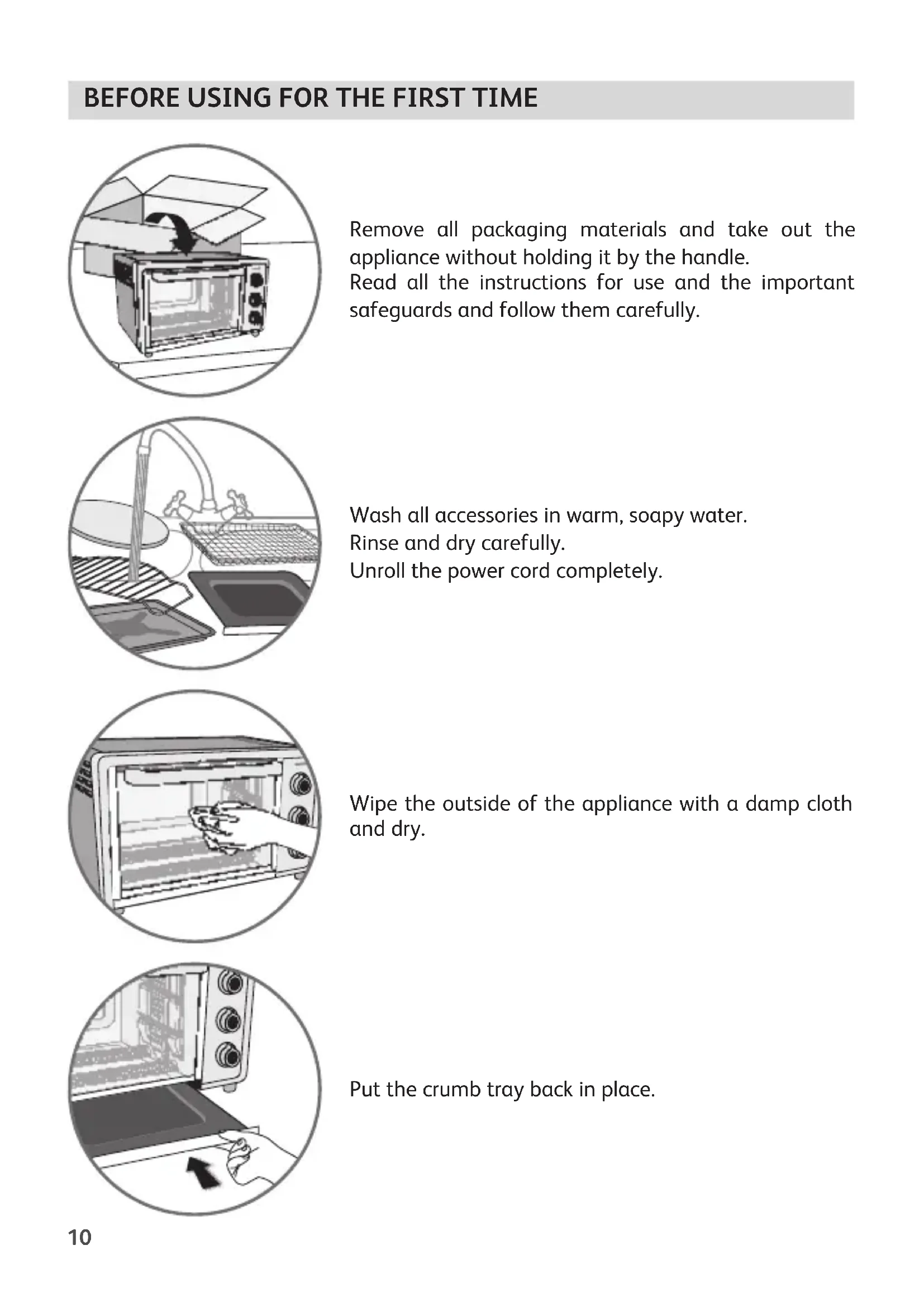 BEFORE USING FOR THE FIRST TIME

Remove all packaging materials and take out the appliance without holding it by the handle.
Read all the instructions for use and the important safeguards and follow them carefully.

Wash all accessories in warm, soapy water.
Rinse and dry carefully.
Unroll the power cord completely.

Wipe the outside of the appliance with a damp cloth and dry.

Put the crumb tray back in place.

10